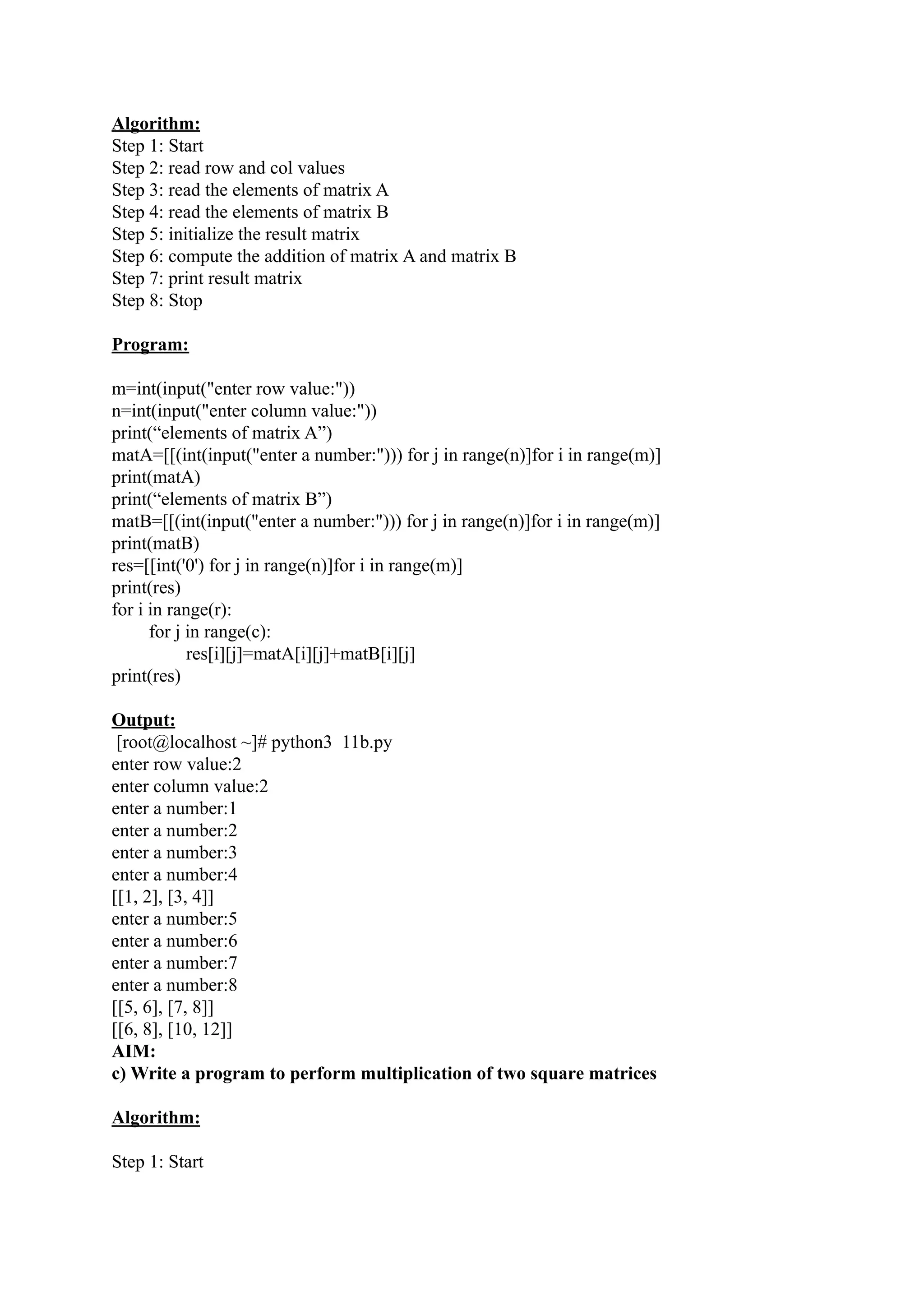 Algorithm:
Step 1: Start
Step 2: read row and col values
Step 3: read the elements of matrix A
Step 4: read the elements of matrix B
Step 5: initialize the result matrix
Step 6: compute the addition of matrix A and matrix B
Step 7: print result matrix
Step 8: Stop

Program:

m=int(input("enter row value:"))
n=int(input("enter column value:"))
print(“elements of matrix A”)
matA=[[(int(input("enter a number:"))) for j in range(n)]for i in range(m)]
print(matA)
print(“elements of matrix B”)
matB=[[(int(input("enter a number:"))) for j in range(n)]for i in range(m)]
print(matB)
res=[[int('0') for j in range(n)]for i in range(m)]
print(res)
for i in range(r):
    for j in range(c):
        res[i][j]=matA[i][j]+matB[i][j]
print(res)

Output:
[root@localhost ~]# python3 11b.py
enter row value:2
enter column value:2
enter a number:1
enter a number:2
enter a number:3
enter a number:4
[[1, 2], [3, 4]]
enter a number:5
enter a number:6
enter a number:7
enter a number:8
[[5, 6], [7, 8]]
[[6, 8], [10, 12]]
AIM:
c) Write a program to perform multiplication of two square matrices

Algorithm:

Step 1: Start